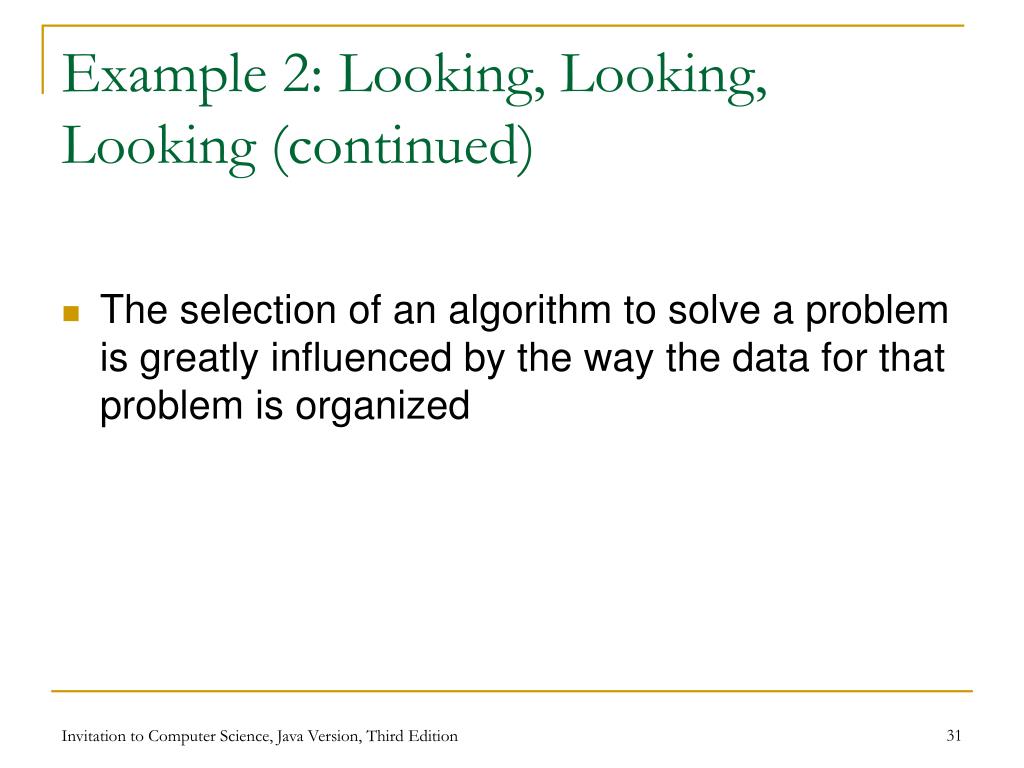 Example 2: Looking, Looking, Looking (continued)

The selection of an algorithm to solve a problem is greatly influenced by the way the data for that problem is organized

Invitation to Computer Science, Java Version, Third Edition

31